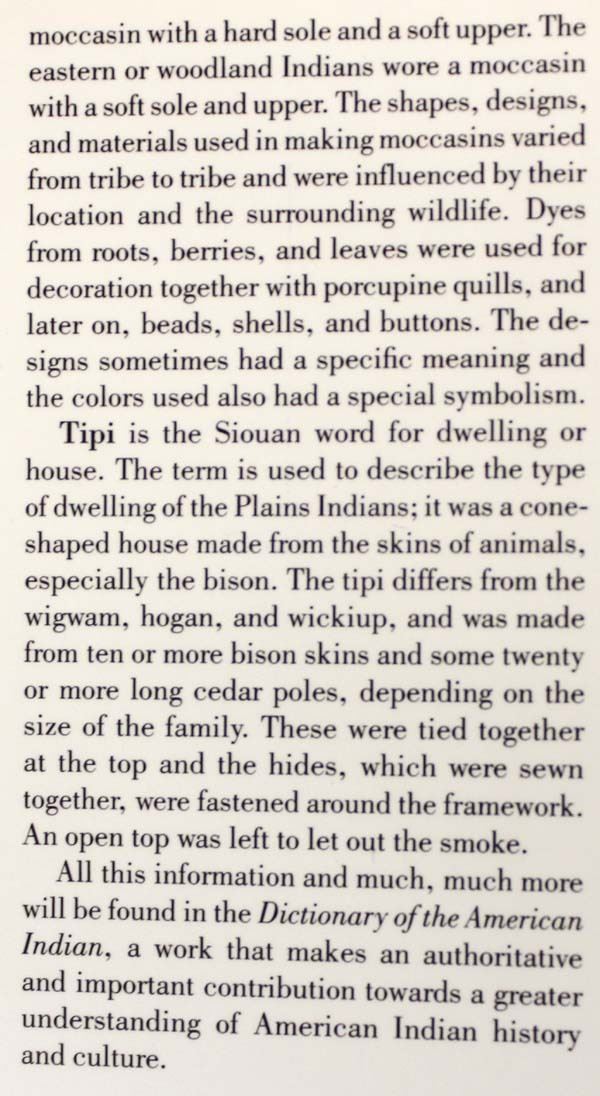 moccasin with a hard sole and a soft upper. The eastern or woodland Indians wore a moccasin with a soft sole and upper. The shapes, designs, and materials used in making moccasins varied from tribe to tribe and were influenced by their location and the surrounding wildlife. Dyes from roots, berries, and leaves were used for decoration together with porcupine quills, and later on, beads, shells, and buttons. The designs sometimes had a specific meaning and the colors used also had a special symbolism.

Tipi is the Siouan word for dwelling or house. The term is used to describe the type of dwelling of the Plains Indians; it was a cone-shaped house made from the skins of animals, especially the bison. The tipi differs from the wigwam, hogan, and wickiup, and was made from ten or more bison skins and some twenty or more long cedar poles, depending on the size of the family. These were tied together at the top and the hides, which were sewn together, were fastened around the framework. An open top was left to let out the smoke.

All this information and much, much more will be found in the Dictionary of the American Indian, a work that makes an authoritative and important contribution towards a greater understanding of American Indian history and culture.